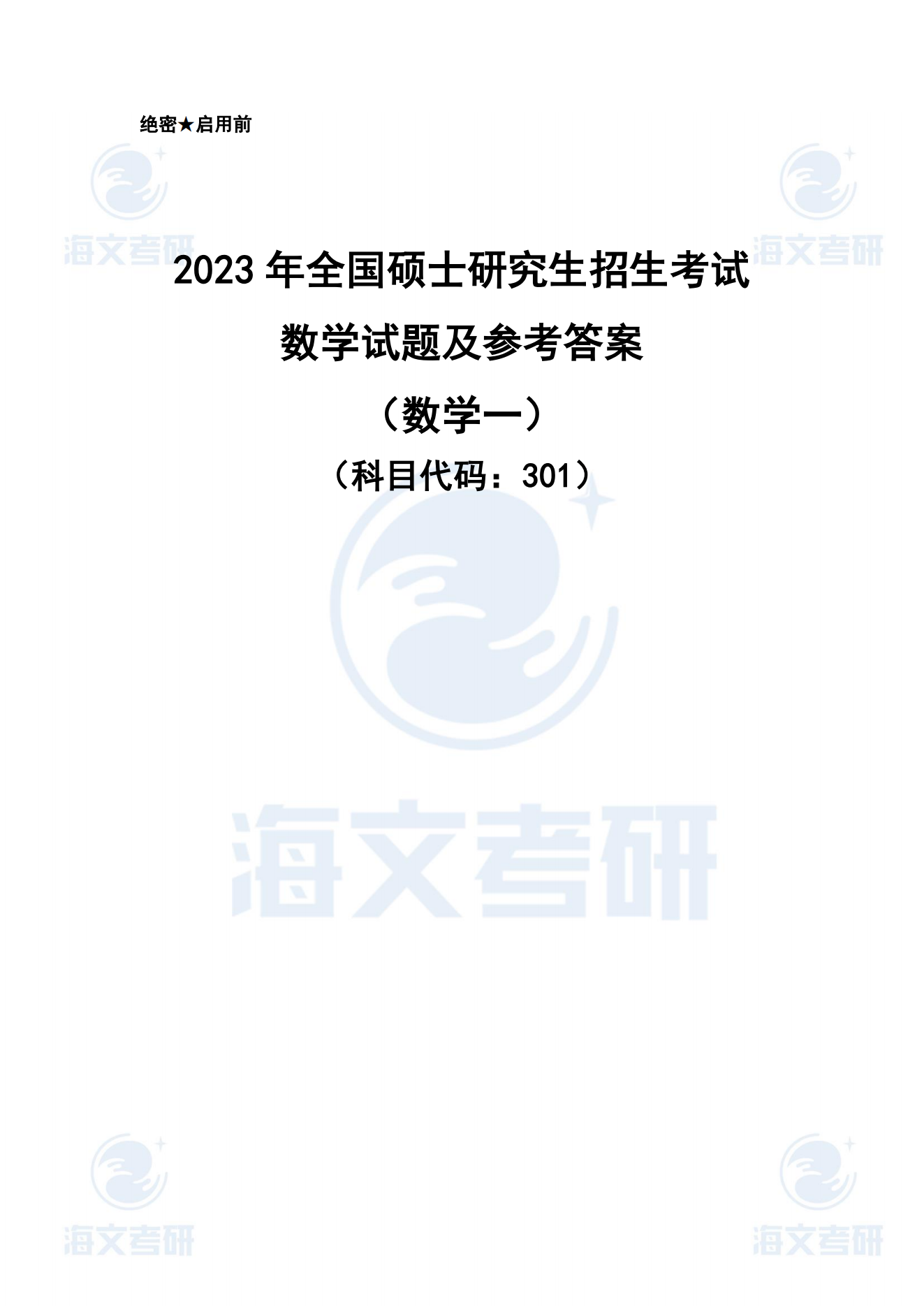 绝密★启用前

海文考研

海文考研

2023 年全国硕士研究生招生考试

数学试题及参考答案

（数学一）

（科目代码：301）

海文考研

海文考研

海文考研